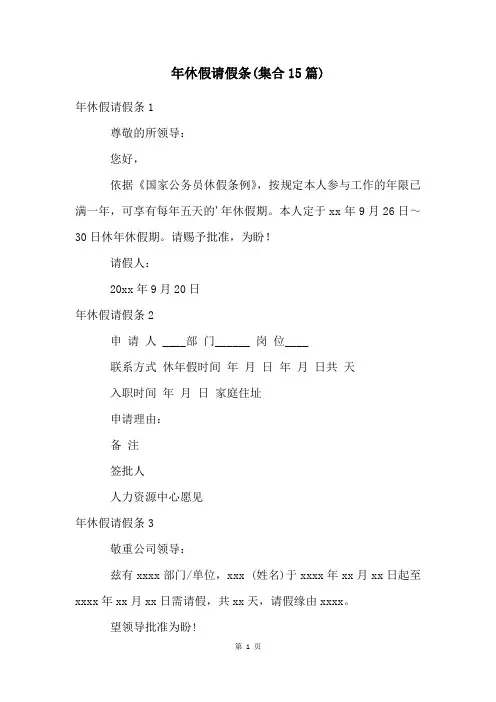 年休假请假条(集合15篇)

年休假请假条1

尊敬的所领导：

您好，

依据《国家公务员休假条例》，按规定本人参与工作的年限已满一年，可享有每年五天的'年休假期。本人定于xx年9月26日～30日休年休假期。请赐予批准，为盼！

请假人：

20xx年9月20日

年休假请假条2

申 请 人 ____部 门______ 岗 位____

联系方式 休年假时间 年 月 日 年 月 日共 天

入职时间 年 月 日 家庭住址

申请理由：

备 注

签批人

人力资源中心愿见

年休假请假条3

敬重公司领导：

兹有xxxx部门/单位，xxx (姓名)于xxxx年xx月xx日起至xxxx年xx月xx日需请假，共xx天，请假缘由xxxx。

望领导批准为盼!

第 1 页